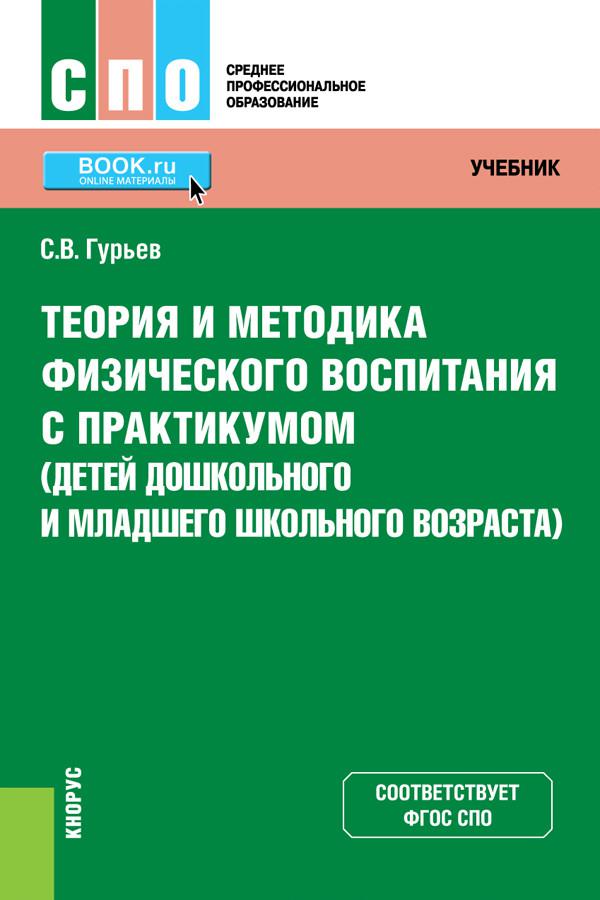 СПО

СРЕДНЕЕ ПРОФЕССИОНАЛЬНОЕ ОБРАЗОВАНИЕ

BOOK.ru
ONLINE МАТЕРИАЛЫ

УЧЕБНИК

С.В. Гурьев

ТЕОРИЯ И МЕТОДИКА ФИЗИЧЕСКОГО ВОСПИТАНИЯ С ПРАКТИКУМОМ (ДЕТЕЙ ДОШКОЛЬНОГО И МЛАДШЕГО ШКОЛЬНОГО ВОЗРАСТА)

КНОРУС

СООТВЕТСТВУЕТ ФГОС СПО